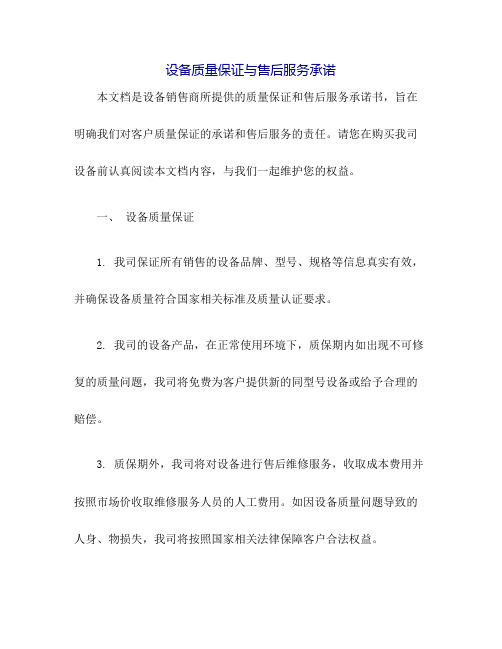 设备质量保证与售后服务承诺

本文档是设备销售商所提供的质量保证和售后服务承诺书，旨在明确我们对客户质量保证的承诺和售后服务的责任。请您在购买我司设备前认真阅读本文档内容，与我们一起维护您的权益。

一、 设备质量保证

1. 我司保证所有销售的设备品牌、型号、规格等信息真实有效，并确保设备质量符合国家相关标准及质量认证要求。

2. 我司的设备产品，在正常使用环境下，质保期内如出现不可修复的质量问题，我司将免费为客户提供新的同型号设备或给予合理的赔偿。

3. 质保期外，我司将对设备进行售后维修服务，收取成本费用并按照市场价收取维修服务人员的人工费用。如因设备质量问题导致的人身、物损失，我司将按照国家相关法律保障客户合法权益。